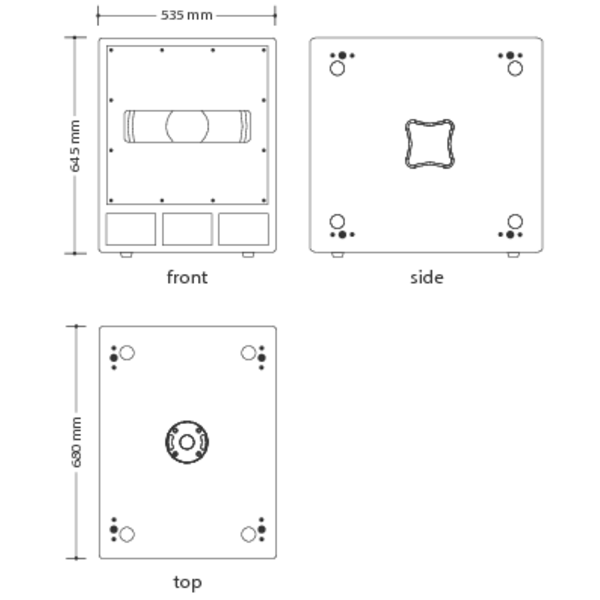 535 mm

645 mm

front

side

680 mm

top